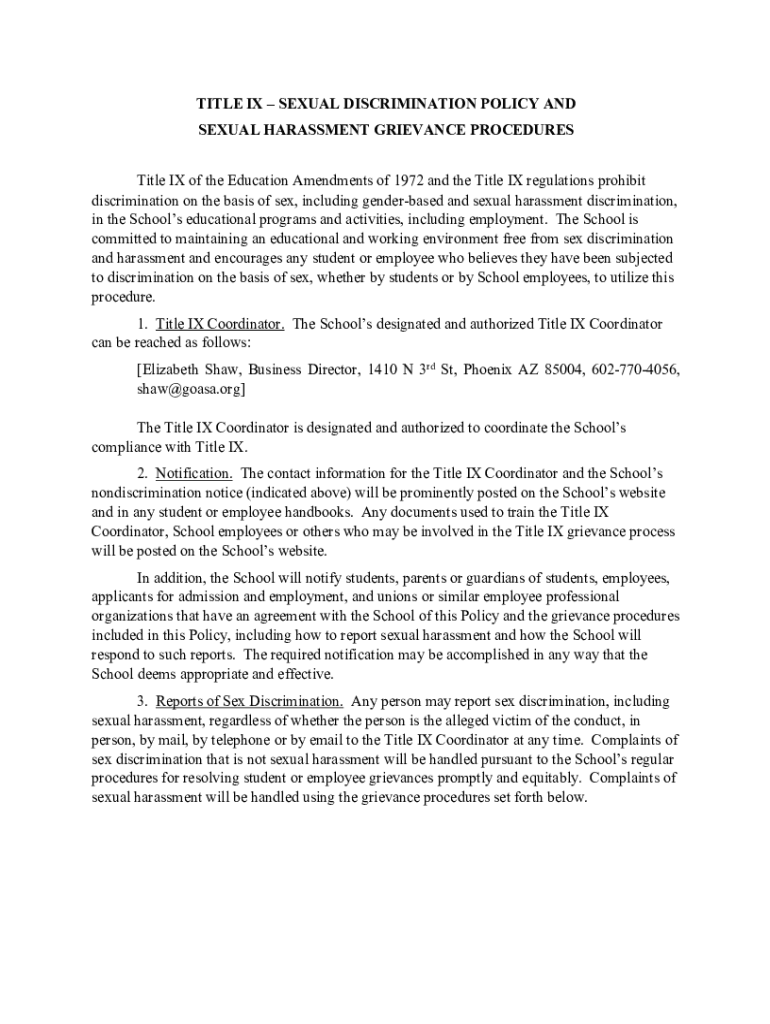 TITLE IX – SEXUAL DISCRIMINATION POLICY AND
SEXUAL HARASSMENT GRIEVANCE PROCEDURES

Title IX of the Education Amendments of 1972 and the Title IX regulations prohibit discrimination on the basis of sex, including gender-based and sexual harassment discrimination, in the School's educational programs and activities, including employment. The School is committed to maintaining an educational and working environment free from sex discrimination and harassment and encourages any student or employee who believes they have been subjected to discrimination on the basis of sex, whether by students or by School employees, to utilize this procedure.

1. Title IX Coordinator. The School's designated and authorized Title IX Coordinator can be reached as follows:

[Elizabeth Shaw, Business Director, 1410 N 3$^{rd}$ St, Phoenix AZ 85004, 602-770-4056, shaw@goasa.org]

The Title IX Coordinator is designated and authorized to coordinate the School's compliance with Title IX.

2. Notification. The contact information for the Title IX Coordinator and the School's nondiscrimination notice (indicated above) will be prominently posted on the School's website and in any student or employee handbooks. Any documents used to train the Title IX Coordinator, School employees or others who may be involved in the Title IX grievance process will be posted on the School's website.

In addition, the School will notify students, parents or guardians of students, employees, applicants for admission and employment, and unions or similar employee professional organizations that have an agreement with the School of this Policy and the grievance procedures included in this Policy, including how to report sexual harassment and how the School will respond to such reports. The required notification may be accomplished in any way that the School deems appropriate and effective.

3. Reports of Sex Discrimination. Any person may report sex discrimination, including sexual harassment, regardless of whether the person is the alleged victim of the conduct, in person, by mail, by telephone or by email to the Title IX Coordinator at any time. Complaints of sex discrimination that is not sexual harassment will be handled pursuant to the School's regular procedures for resolving student or employee grievances promptly and equitably. Complaints of sexual harassment will be handled using the grievance procedures set forth below.